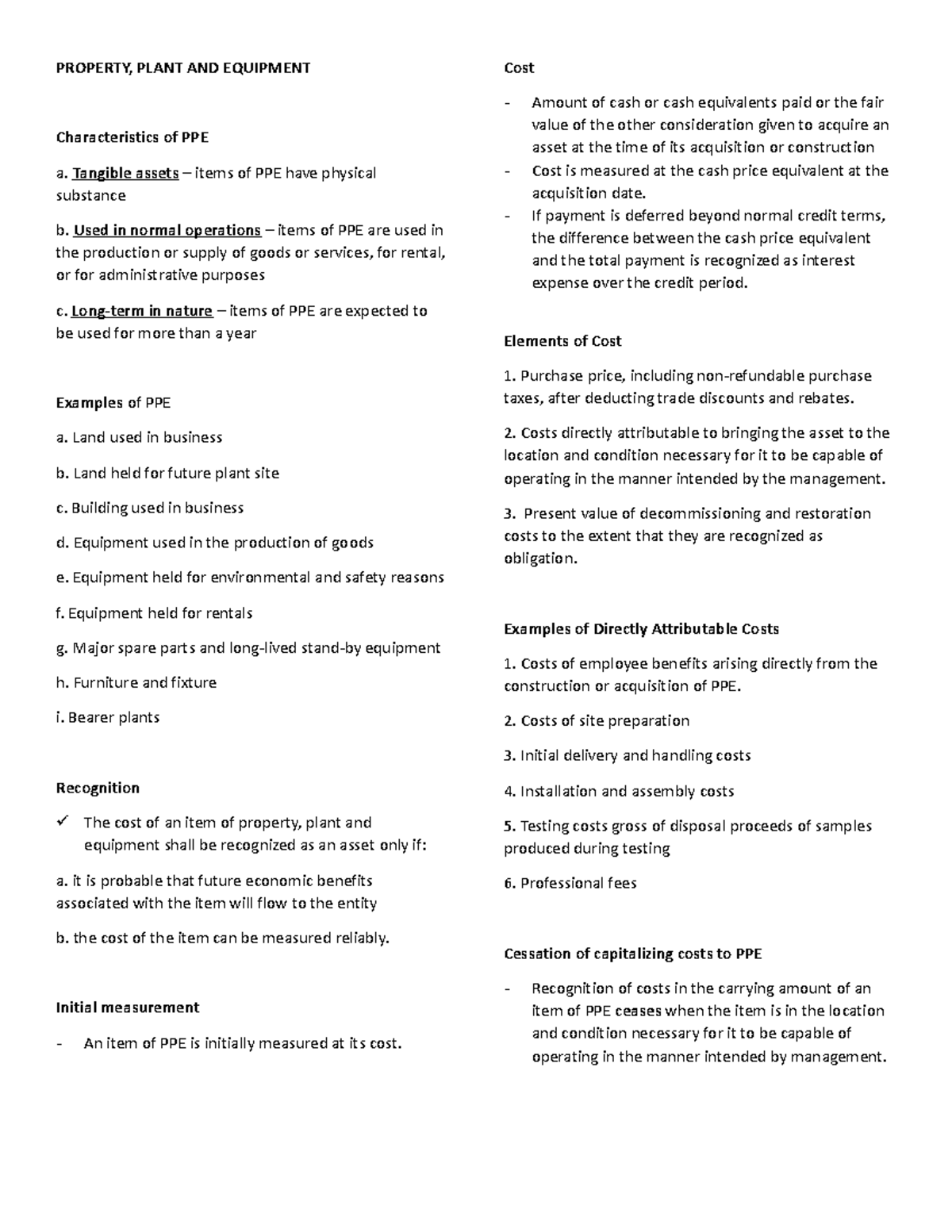 PROPERTY, PLANT AND EQUIPMENT

Characteristics of PPE

a. Tangible assets – items of PPE have physical substance

b. Used in normal operations – items of PPE are used in the production or supply of goods or services, for rental, or for administrative purposes

c. Long-term in nature – items of PPE are expected to be used for more than a year

Examples of PPE

a. Land used in business

b. Land held for future plant site

c. Building used in business

d. Equipment used in the production of goods

e. Equipment held for environmental and safety reasons

f. Equipment held for rentals

g. Major spare parts and long-lived stand-by equipment

h. Furniture and fixture

i. Bearer plants

Recognition

✓ The cost of an item of property, plant and equipment shall be recognized as an asset only if:

a. it is probable that future economic benefits associated with the item will flow to the entity

b. the cost of the item can be measured reliably.

Initial measurement

- An item of PPE is initially measured at its cost.

Cost

- Amount of cash or cash equivalents paid or the fair value of the other consideration given to acquire an asset at the time of its acquisition or construction
- Cost is measured at the cash price equivalent at the acquisition date.
- If payment is deferred beyond normal credit terms, the difference between the cash price equivalent and the total payment is recognized as interest expense over the credit period.

Elements of Cost

1. Purchase price, including non-refundable purchase taxes, after deducting trade discounts and rebates.

2. Costs directly attributable to bringing the asset to the location and condition necessary for it to be capable of operating in the manner intended by the management.

3. Present value of decommissioning and restoration costs to the extent that they are recognized as obligation.

Examples of Directly Attributable Costs

1. Costs of employee benefits arising directly from the construction or acquisition of PPE.

2. Costs of site preparation

3. Initial delivery and handling costs

4. Installation and assembly costs

5. Testing costs gross of disposal proceeds of samples produced during testing

6. Professional fees

Cessation of capitalizing costs to PPE

- Recognition of costs in the carrying amount of an item of PPE ceases when the item is in the location and condition necessary for it to be capable of operating in the manner intended by management.